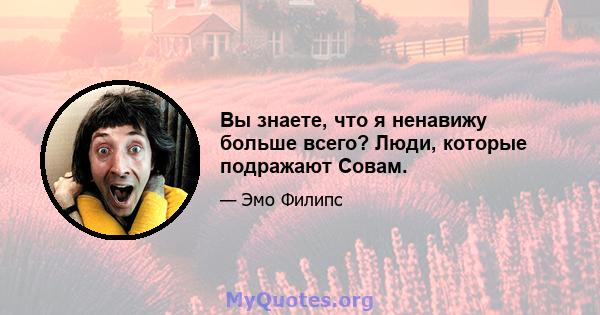 Вы знаете, что я ненавижу больше всего? Люди, которые подражают Совам.

— Эмо Филипс

MyQuotes.org